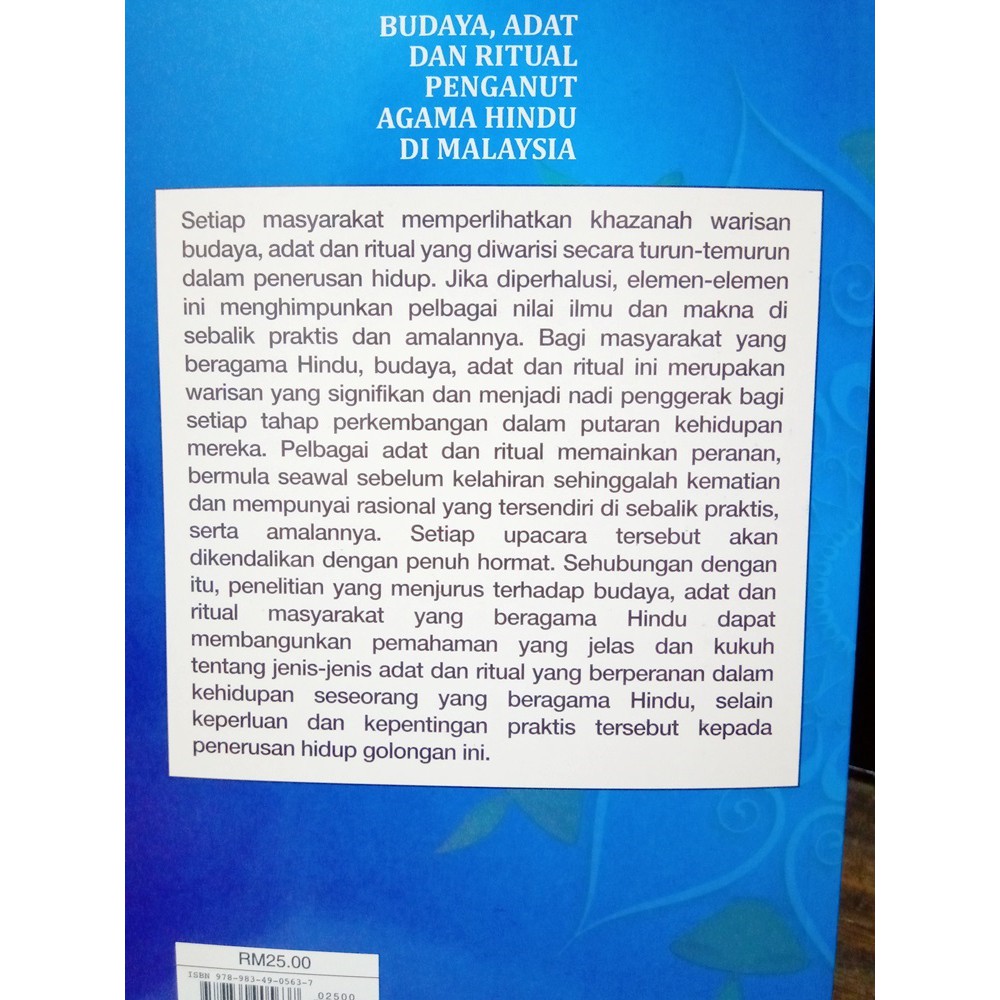 BUDAYA, ADAT
DAN RITUAL
PENGANUT
AGAMA HINDU
DI MALAYSIA

Setiap masyarakat memperlihatkan khazanah warisan budaya, adat dan ritual yang diwarisi secara turun-temurun dalam penerusan hidup. Jika diperhalusi, elemen-elemen ini menghimpunkan pelbagai nilai ilmu dan makna di sebalik praktis dan amalannya. Bagi masyarakat yang beragama Hindu, budaya, adat dan ritual ini merupakan warisan yang signifikan dan menjadi nadi penggerak bagi setiap tahap perkembangan dalam putaran kehidupan mereka. Pelbagai adat dan ritual memainkan peranan, bermula seawal sebelum kelahiran sehinggalah kematian dan mempunyai rasional yang tersendiri di sebalik praktis, serta amalannya. Setiap upacara tersebut akan dikendalikan dengan penuh hormat. Sehubungan dengan itu, penelitian yang menjurus terhadap budaya, adat dan ritual masyarakat yang beragama Hindu dapat membangunkan pemahaman yang jelas dan kukuh tentang jenis-jenis adat dan ritual yang berperanan dalam kehidupan seseorang yang beragama Hindu, selain keperluan dan kepentingan praktis tersebut kepada penerusan hidup golongan ini.

RM25.00
ISBN 978-983-49-0563-7
02500